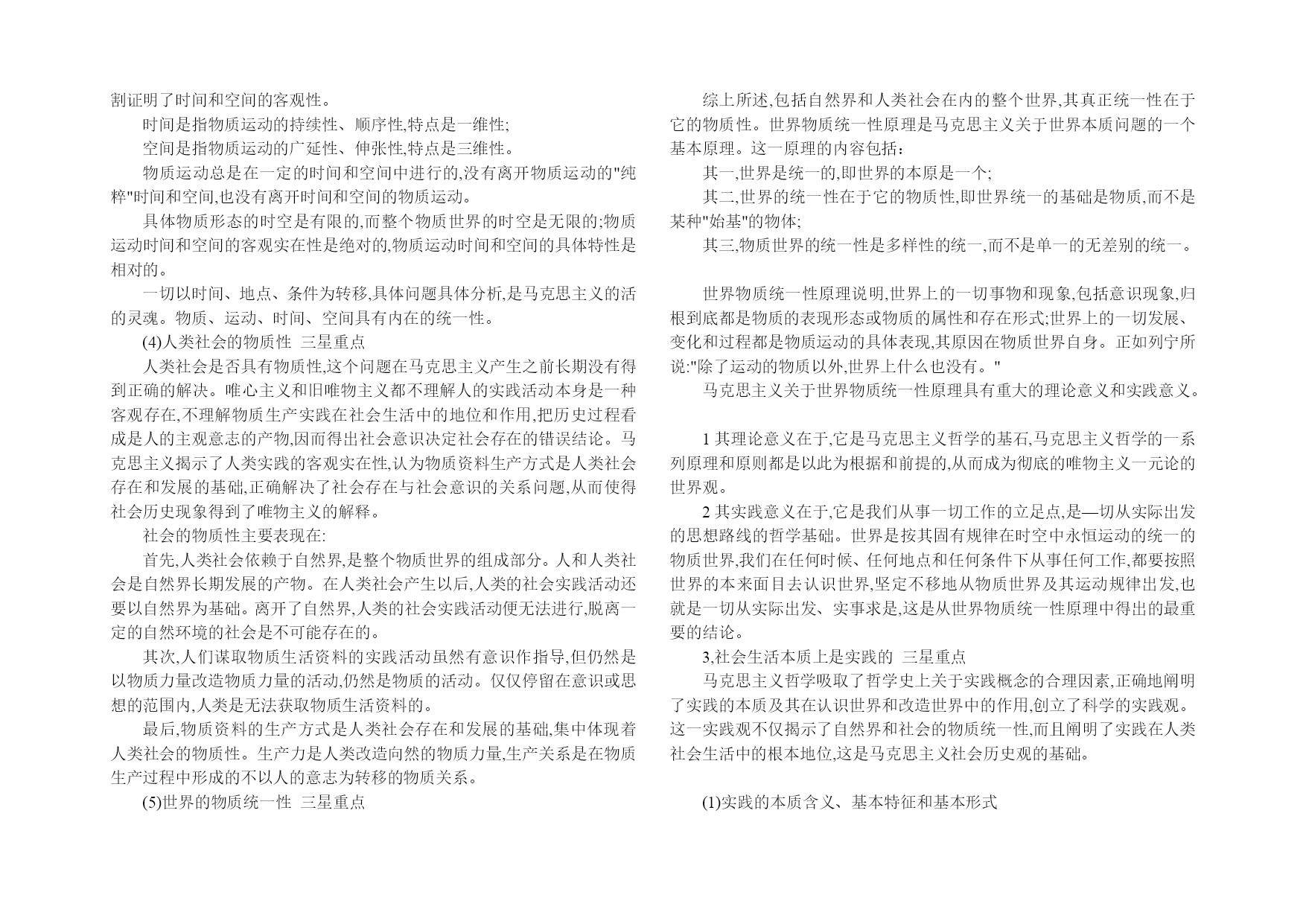 割证明了时间和空间的客观性。

时间是指物质运动的持续性、顺序性,特点是一维性;

空间是指物质运动的广延性、伸张性,特点是三维性。

物质运动总是在一定的时间和空间中进行的,没有离开物质运动的"纯粹"时间和空间,也没有离开时间和空间的物质运动。

具体物质形态的时空是有限的,而整个物质世界的时空是无限的;物质运动时间和空间的客观实在性是绝对的,物质运动时间和空间的具体特性是相对的。

一切以时间、地点、条件为转移,具体问题具体分析,是马克思主义的活的灵魂。物质、运动、时间、空间具有内在的统一性。

(4)人类社会的物质性 三星重点

人类社会是否具有物质性,这个问题在马克思主义产生之前长期没有得到正确的解决。唯心主义和旧唯物主义都不理解人的实践活动本身是一种客观存在,不理解物质生产实践在社会生活中的地位和作用,把历史过程看成是人的主观意志的产物,因而得出社会意识决定社会存在的错误结论。马克思主义揭示了人类实践的客观实在性,认为物质资料生产方式是人类社会存在和发展的基础,正确解决了社会存在与社会意识的关系问题,从而使得社会历史现象得到了唯物主义的解释。

社会的物质性主要表现在:

首先,人类社会依赖于自然界,是整个物质世界的组成部分。人和人类社会是自然界长期发展的产物。在人类社会产生以后,人类的社会实践活动还要以自然界为基础。离开了自然界,人类的社会实践活动便无法进行,脱离一定的自然环境的社会是不可能存在的。

其次,人们谋取物质生活资料的实践活动虽然有意识作指导,但仍然是以物质力量改造物质力量的活动,仍然是物质的活动。仅仅停留在意识或思想的范围内,人类是无法获取物质生活资料的。

最后,物质资料的生产方式是人类社会存在和发展的基础,集中体现着人类社会的物质性。生产力是人类改造向然的物质力量,生产关系是在物质生产过程中形成的不以人的意志为转移的物质关系。

(5)世界的物质统一性 三星重点

综上所述,包括自然界和人类社会在内的整个世界,其真正统一性在于它的物质性。世界物质统一性原理是马克思主义关于世界本质问题的一个基本原理。这一原理的内容包括:

其一,世界是统一的,即世界的本原是一个;

其二,世界的统一性在于它的物质性,即世界统一的基础是物质,而不是某种"始基"的物体;

其三,物质世界的统一性是多样性的统一,而不是单一的无差别的统一。

世界物质统一性原理说明,世界上的一切事物和现象,包括意识现象,归根到底都是物质的表现形态或物质的属性和存在形式;世界上的一切发展、变化和过程都是物质运动的具体表现,其原因在物质世界自身。正如列宁所说:"除了运动的物质以外,世界上什么也没有。"

马克思主义关于世界物质统一性原理具有重大的理论意义和实践意义。

1 其理论意义在于,它是马克思主义哲学的基石,马克思主义哲学的一系列原理和原则都是以此为根据和前提的,从而成为彻底的唯物主义一元论的世界观。

2 其实践意义在于,它是我们从事一切工作的立足点,是—切从实际出发的思想路线的哲学基础。世界是按其固有规律在时空中永恒运动的统一的物质世界,我们在任何时候、任何地点和任何条件下从事任何工作,都要按照世界的本来面目去认识世界,坚定不移地从物质世界及其运动规律出发,也就是一切从实际出发、实事求是,这是从世界物质统一性原理中得出的最重要的结论。

3,社会生活本质上是实践的 三星重点

马克思主义哲学吸取了哲学史上关于实践概念的合理因素,正确地阐明了实践的本质及其在认识世界和改造世界中的作用,创立了科学的实践观。这一实践观不仅揭示了自然界和社会的物质统一性,而且阐明了实践在人类社会生活中的根本地位,这是马克思主义社会历史观的基础。

(1)实践的本质含义、基本特征和基本形式